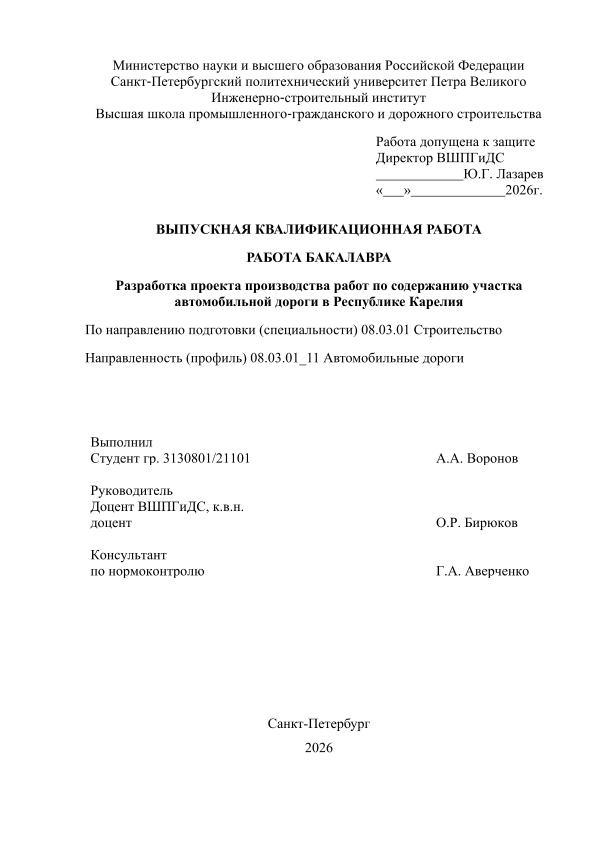 Министерство науки и высшего образования Российской Федерации
Санкт-Петербургский политехнический университет Петра Великого
Инженерно-строительный институт
Высшая школа промышленного-гражданского и дорожного строительства

Работа допущена к защите
Директор ВШПГиДС
____Ю.Г. Лазарев
«____»____2026г.

ВЫПУСКНАЯ КВАЛИФИКАЦИОННАЯ РАБОТА

РАБОТА БАКАЛАВРА

Разработка проекта производства работ по содержанию участка автомобильной дороги в Республике Карелия

По направлению подготовки (специальности) 08.03.01 Строительство

Направленность (профиль) 08.03.01_11 Автомобильные дороги

Выполнил
Студент гр. 3130801/21101 А.А. Воронов

Руководитель
Доцент ВШПГиДС, к.в.н.
доцент О.Р. Бирюков

Консультант
по нормоконтролю Г.А. Аверченко

Санкт-Петербург
2026